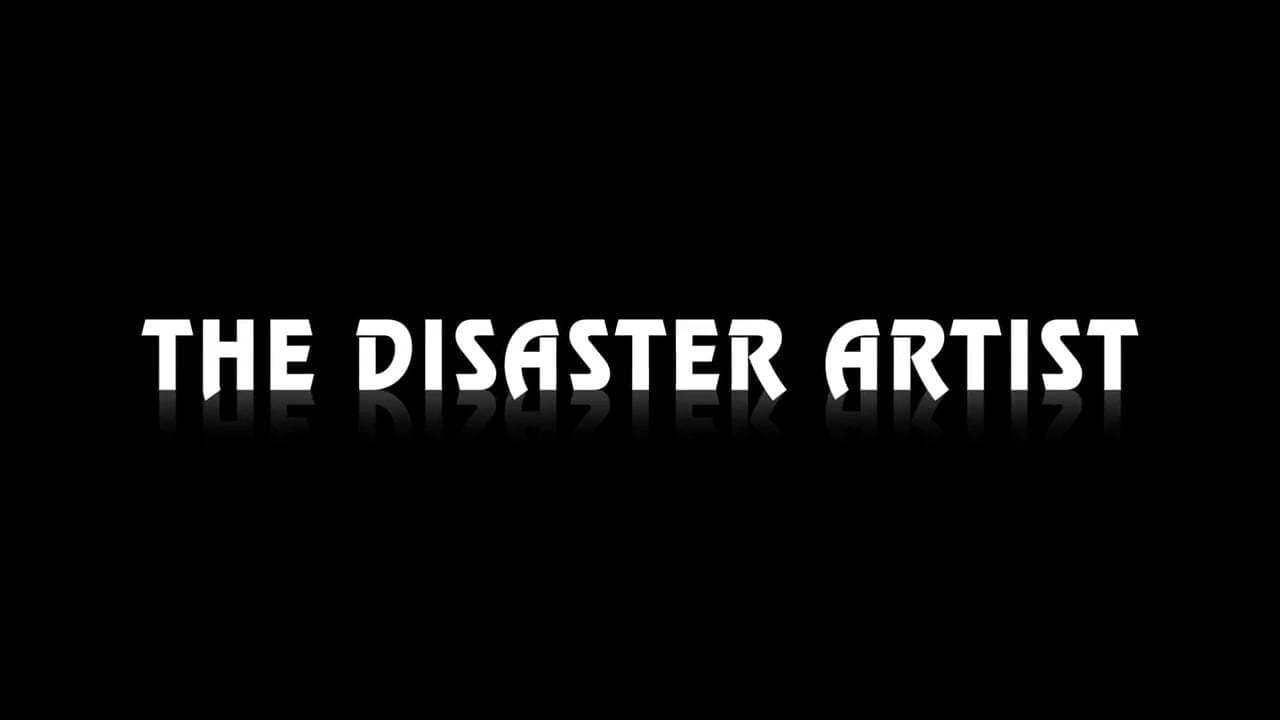 THE DISASTER ARTIST